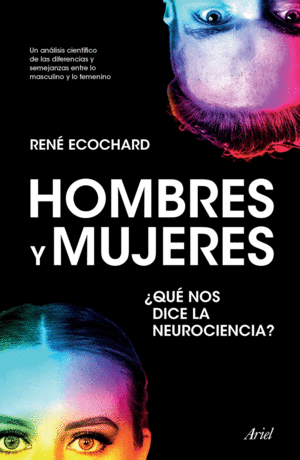 Un análisis científico de las diferencias y semejanzas entre lo masculino y lo femenino

RENÉ ECOCHARD

HOMBRES Y MUJERES

¿QUÉ NOS DICE LA NEUROCIENCIA?

Ariel